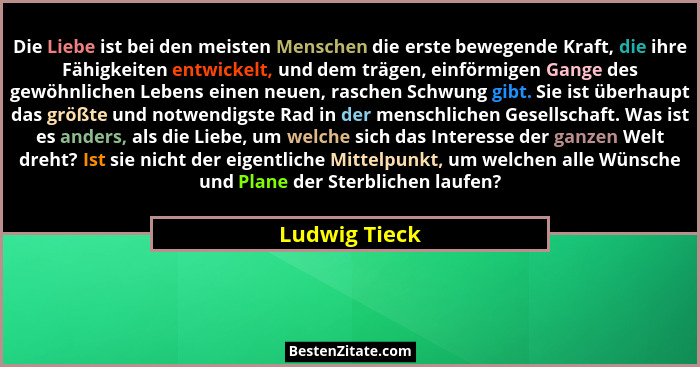 Die Liebe ist bei den meisten Menschen die erste bewegende Kraft, die ihre Fähigkeiten entwickelt, und dem trägen, einförmigen Gange des gewöhnlichen Lebens einen neuen, raschen Schwung gibt. Sie ist überhaupt das größte und notwendigste Rad in der menschlichen Gesellschaft. Was ist es anders, als die Liebe, um welche sich das Interesse der ganzen Welt dreht? Ist sie nicht der eigentliche Mittelpunkt, um welchen alle Wünsche und Plane der Sterblichen laufen?

Ludwig Tieck

BestenZitate.com